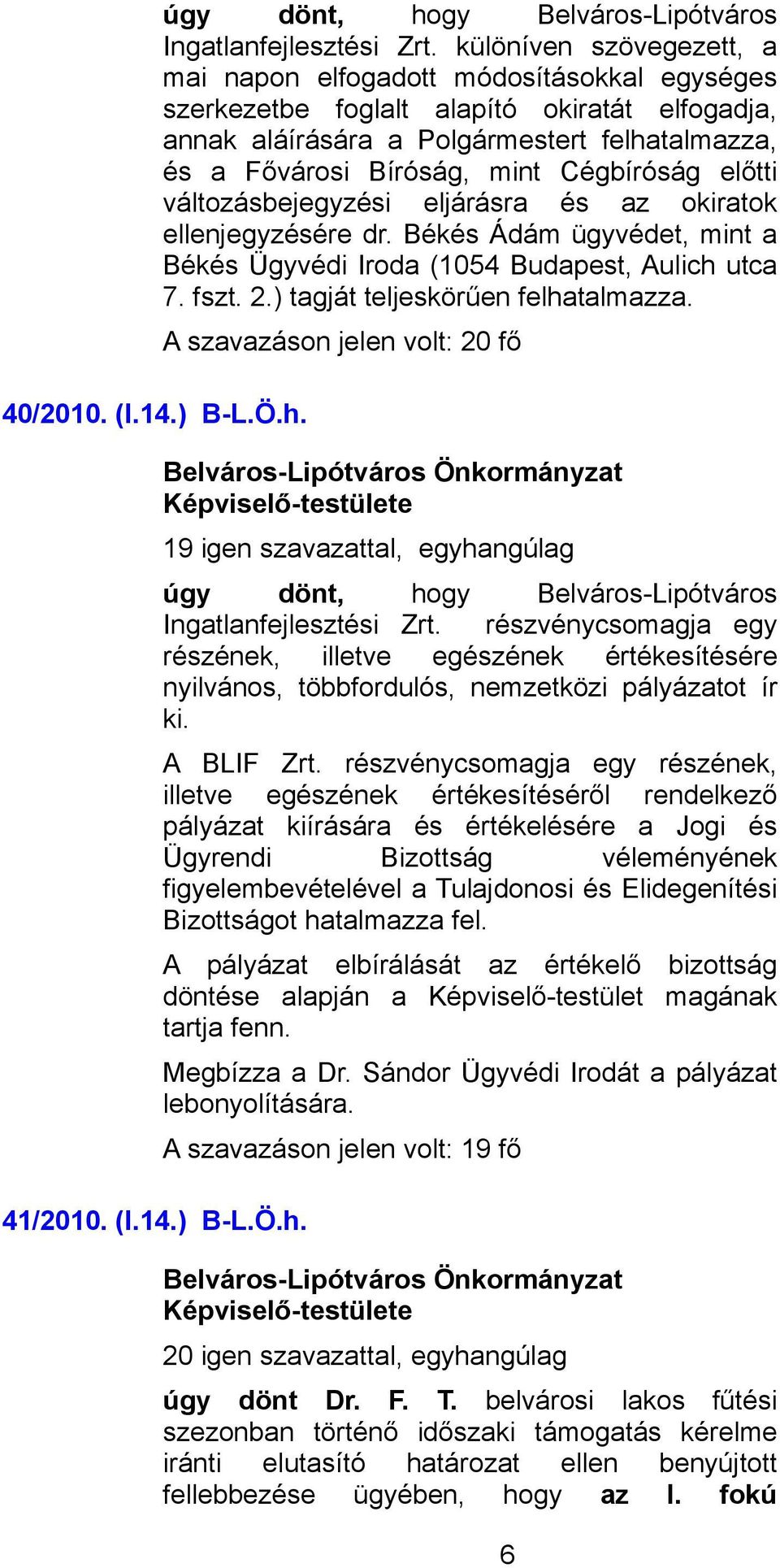 úgy dönt, hogy Belváros-Lipótváros Ingatlanfejlesztési Zrt. különíven szövegezett, a mai napon elfogadott módosításokkal egységes szerkezetbe foglalt alapító okiratát elfogadja, annak aláírására a Polgármestert felhatalmazza, és a Fővárosi Bíróság, mint Cégbíróság előtti változásbejegyzési eljárásra és az okiratok ellenjegyzésére dr. Békés Ádám ügyvédet, mint a Békés Ügyvédi Iroda (1054 Budapest, Aulich utca 7. fszt. 2.) tagját teljeskörűen felhatalmazza.

A szavazáson jelen volt: 20 fő

40/2010. (I.14.) B-L.Ö.h.

Belváros-Lipótváros Önkormányzat Képviselő-testülete

19 igen szavazattal, egyhangúlag

úgy dönt, hogy Belváros-Lipótváros Ingatlanfejlesztési Zrt. részvénycsomagja egy részének, illetve egészének értékesítésére nyilvános, többfordulós, nemzetközi pályázatot ír ki.

A BLIF Zrt. részvénycsomagja egy részének, illetve egészének értékesítéséről rendelkező pályázat kiírására és értékelésére a Jogi és Ügyrendi Bizottság véleményének figyelembevételével a Tulajdonosi és Elidegenítési Bizottságot hatalmazza fel.

A pályázat elbírálását az értékelő bizottság döntése alapján a Képviselő-testület magának tartja fenn.

Megbízza a Dr. Sándor Ügyvédi Irodát a pályázat lebonyolítására.

A szavazáson jelen volt: 19 fő

41/2010. (I.14.) B-L.Ö.h.

Belváros-Lipótváros Önkormányzat Képviselő-testülete

20 igen szavazattal, egyhangúlag

úgy dönt Dr. F. T. belvárosi lakos fűtési szezonban történő időszaki támogatás kérelme iránti elutasító határozat ellen benyújtott fellebbezése ügyében, hogy az I. fokú

6